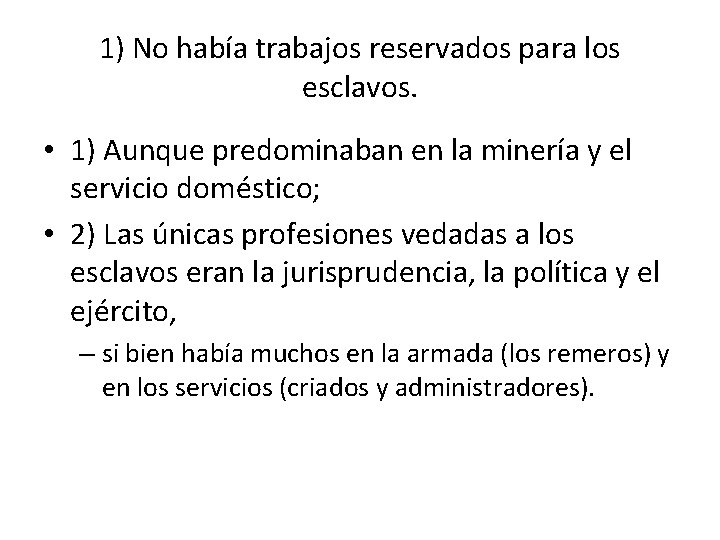 1) No había trabajos reservados para los esclavos.

• 1) Aunque predominaban en la minería y el servicio doméstico;

• 2) Las únicas profesiones vedadas a los esclavos eran la jurisprudencia, la política y el ejército,

– si bien había muchos en la armada (los remeros) y en los servicios (criados y administradores).